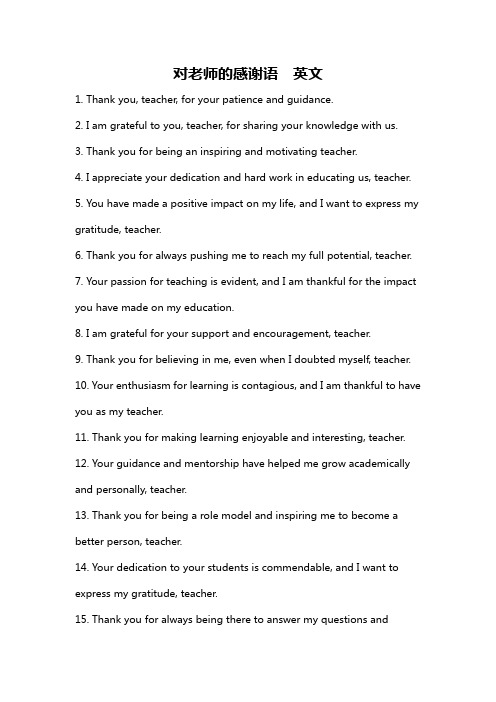 对老师的感谢语　英文

1. Thank you, teacher, for your patience and guidance.

2. I am grateful to you, teacher, for sharing your knowledge with us.

3. Thank you for being an inspiring and motivating teacher.

4. I appreciate your dedication and hard work in educating us, teacher.

5. You have made a positive impact on my life, and I want to express my gratitude, teacher.

6. Thank you for always pushing me to reach my full potential, teacher.

7. Your passion for teaching is evident, and I am thankful for the impact you have made on my education.

8. I am grateful for your support and encouragement, teacher.

9. Thank you for believing in me, even when I doubted myself, teacher.

10. Your enthusiasm for learning is contagious, and I am thankful to have you as my teacher.

11. Thank you for making learning enjoyable and interesting, teacher.

12. Your guidance and mentorship have helped me grow academically and personally, teacher.

13. Thank you for being a role model and inspiring me to become a better person, teacher.

14. Your dedication to your students is commendable, and I want to express my gratitude, teacher.

15. Thank you for always being there to answer my questions and